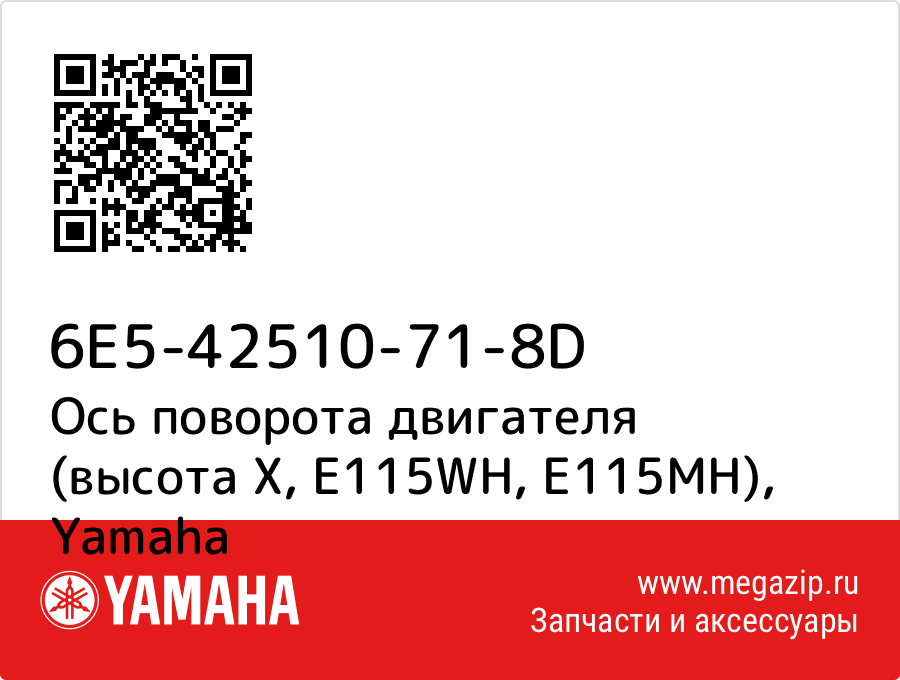 6E5-42510-71-8D
Ось поворота двигателя (высота X, E115WH, E115MH), Yamaha

YAMAHA

www.megazip.ru
Запчасти и аксессуары